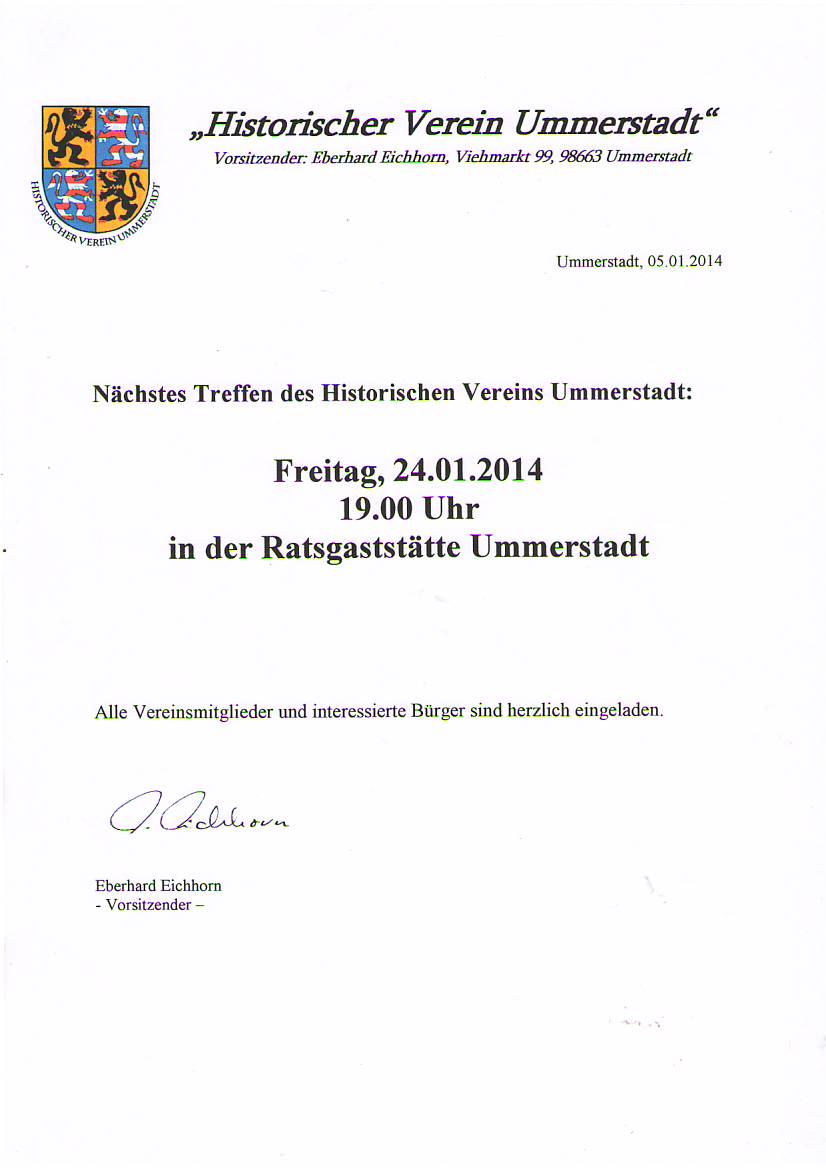 HISTORISCHER VEREIN UMMERSTADT

„Historischer Verein Ummerstadt“
Vorsitzender: Eberhard Eichhorn, Viehmarkt 99, 98663 Ummerstadt

Ummerstadt, 05.01.2014

Nächstes Treffen des Historischen Vereins Ummerstadt:

Freitag, 24.01.2014
19.00 Uhr
in der Ratsgaststätte Ummerstadt

Alle Vereinsmitglieder und interessierte Bürger sind herzlich eingeladen.

E. Eichhorn

Eberhard Eichhorn
- Vorsitzender –